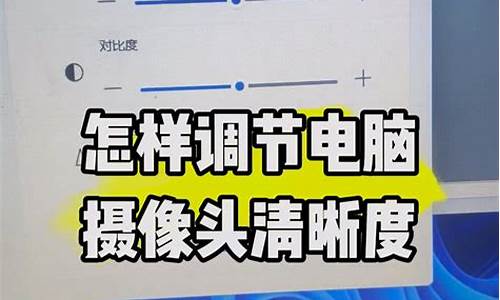 对比度

−

+

怎样调节电脑
摄像头清晰度